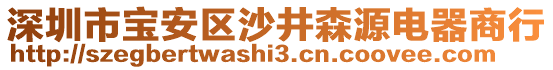 深圳市宝安区沙井森源电器商行
http://szegbertwashi3.cn.coovee.com